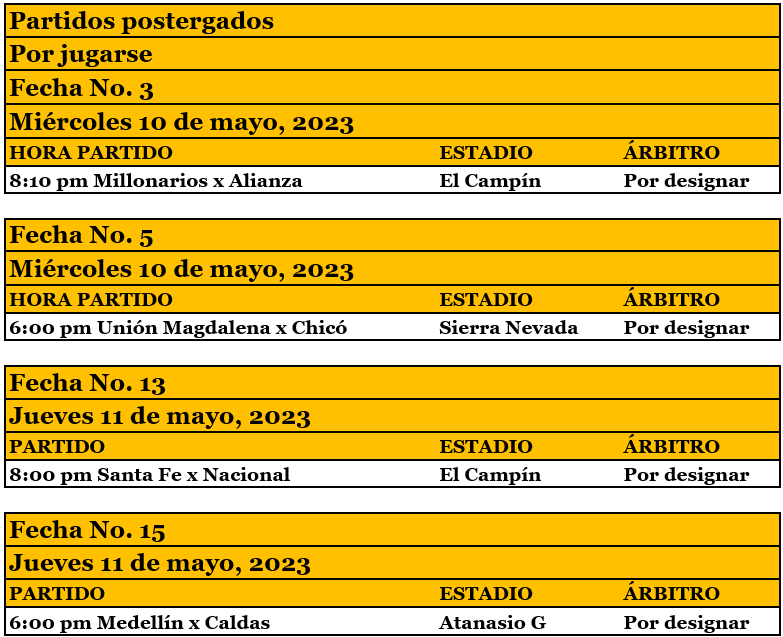 Partidos postergados

Por jugarse

Fecha No. 3

Miércoles 10 de mayo, 2023

| HORA PARTIDO | ESTADIO | ÁRBITRO |
|---|---|---|
| 8:10 pm Millonarios x Alianza | El Campín | Por designar |

Fecha No. 5

Miércoles 10 de mayo, 2023

| HORA PARTIDO | ESTADIO | ÁRBITRO |
|---|---|---|
| 6:00 pm Unión Magdalena x Chicó | Sierra Nevada | Por designar |

Fecha No. 13

Jueves 11 de mayo, 2023

| PARTIDO | ESTADIO | ÁRBITRO |
|---|---|---|
| 8:00 pm Santa Fe x Nacional | El Campín | Por designar |

Fecha No. 15

Jueves 11 de mayo, 2023

| PARTIDO | ESTADIO | ÁRBITRO |
|---|---|---|
| 6:00 pm Medellín x Caldas | Atanasio G | Por designar |